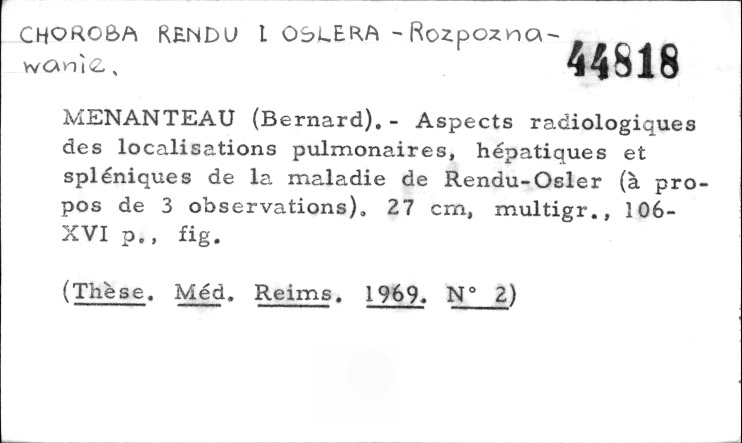 CHOROBA RENDU I OSLERA - Rozpoznawanie.

44818

MENANTEAU (Bernard). - Aspects radiologiques des localisations pulmonaires, hépatiques et spléniques de la maladie de Rendu-Osler (à propos de 3 observations). 27 cm, multigr., 106-XVI p., fig.

(Thèse. Méd. Reims. 1969. N° 2)